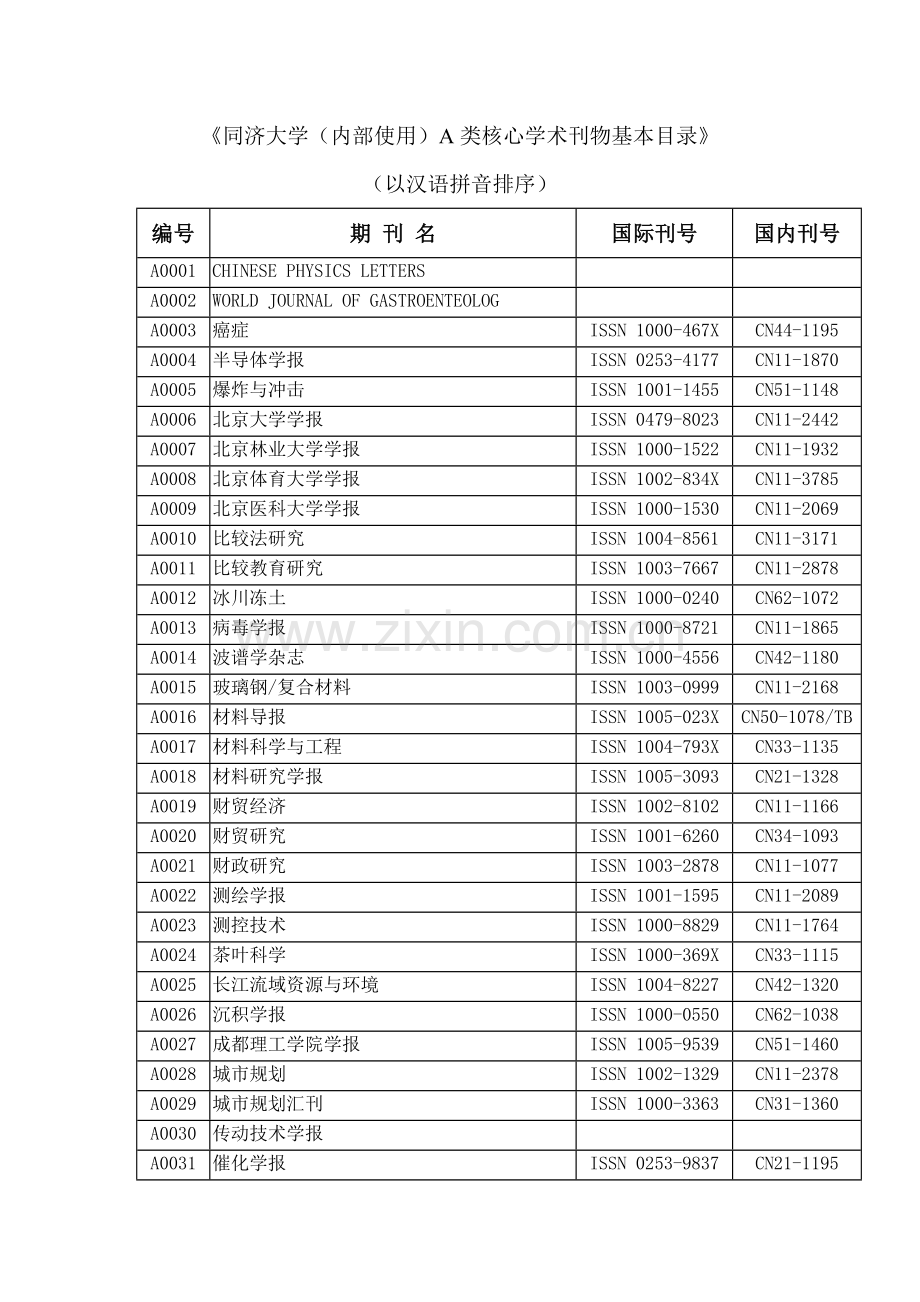 《同济大学（内部使用）A 类核心学术刊物基本目录》

（以汉语拼音排序）

| 编号 | 期 刊 名 | 国际刊号 | 国内刊号 |
|---|---|---|---|
| A0001 | CHINESE PHYSICS LETTERS | | |
| A0002 | WORLD JOURNAL OF GASTROENTEOLOG | | |
| A0003 | 癌症 | ISSN 1000-467X | CN44-1195 |
| A0004 | 半导体学报 | ISSN 0253-4177 | CN11-1870 |
| A0005 | 爆炸与冲击 | ISSN 1001-1455 | CN51-1148 |
| A0006 | 北京大学学报 | ISSN 0479-8023 | CN11-2442 |
| A0007 | 北京林业大学学报 | ISSN 1000-1522 | CN11-1932 |
| A0008 | 北京体育大学学报 | ISSN 1002-834X | CN11-3785 |
| A0009 | 北京医科大学学报 | ISSN 1000-1530 | CN11-2069 |
| A0010 | 比较法研究 | ISSN 1004-8561 | CN11-3171 |
| A0011 | 比较教育研究 | ISSN 1003-7667 | CN11-2878 |
| A0012 | 冰川冻土 | ISSN 1000-0240 | CN62-1072 |
| A0013 | 病毒学报 | ISSN 1000-8721 | CN11-1865 |
| A0014 | 波谱学杂志 | ISSN 1000-4556 | CN42-1180 |
| A0015 | 玻璃钢/复合材料 | ISSN 1003-0999 | CN11-2168 |
| A0016 | 材料导报 | ISSN 1005-023X | CN50-1078/TB |
| A0017 | 材料科学与工程 | ISSN 1004-793X | CN33-1135 |
| A0018 | 材料研究学报 | ISSN 1005-3093 | CN21-1328 |
| A0019 | 财贸经济 | ISSN 1002-8102 | CN11-1166 |
| A0020 | 财贸研究 | ISSN 1001-6260 | CN34-1093 |
| A0021 | 财政研究 | ISSN 1003-2878 | CN11-1077 |
| A0022 | 测绘学报 | ISSN 1001-1595 | CN11-2089 |
| A0023 | 测控技术 | ISSN 1000-8829 | CN11-1764 |
| A0024 | 茶叶科学 | ISSN 1000-369X | CN33-1115 |
| A0025 | 长江流域资源与环境 | ISSN 1004-8227 | CN42-1320 |
| A0026 | 沉积学报 | ISSN 1000-0550 | CN62-1038 |
| A0027 | 成都理工学院学报 | ISSN 1005-9539 | CN51-1460 |
| A0028 | 城市规划 | ISSN 1002-1329 | CN11-2378 |
| A0029 | 城市规划汇刊 | ISSN 1000-3363 | CN31-1360 |
| A0030 | 传动技术学报 | | |
| A0031 | 催化学报 | ISSN 0253-9837 | CN21-1195 |

www.zixin.com.cn